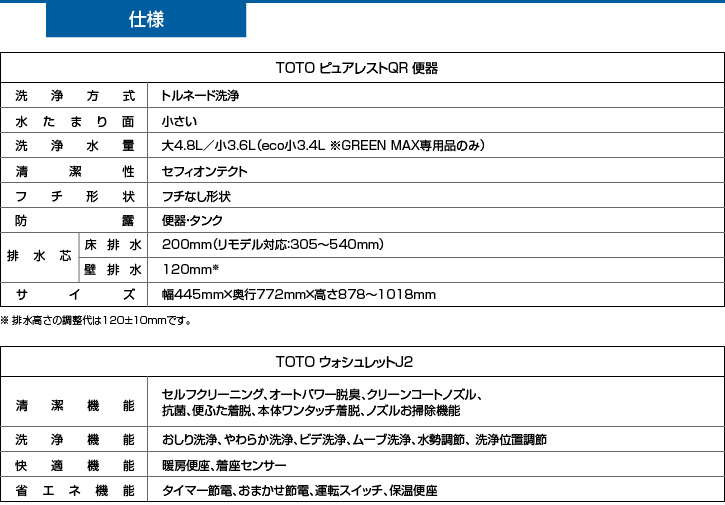 仕様

| TOTO ピュアレストQR 便器 | | |
|---|---|---|
| 洗浄方式 | | トルネード洗浄 |
| 水たまり面 | | 小さい |
| 洗浄水量 | | 大4.8L／小3.6L（eco小3.4L ※GREEN MAX専用品のみ） |
| 清潔性 | | セフィオンテクト |
| フチ形状 | | フチなし形状 |
| 防露 | | 便器・タンク |
| 排水芯 | 床排水 | 200mm（リモデル対応:305～540mm） |
| 排水芯 | 壁排水 | 120mm※ |
| サイズ | | 幅445mm×奥行772mm×高さ878～1018mm |

※ 排水高さの調整代は120±10mmです。

| TOTO ウォシュレットJ2 | |
|---|---|
| 清潔機能 | セルフクリーニング、オートパワー脱臭、クリーンコートノズル、抗菌、便ふた着脱、本体ワンタッチ着脱、ノズルお掃除機能 |
| 洗浄機能 | おしり洗浄、やわらか洗浄、ビデ洗浄、ムーブ洗浄、水勢調節、洗浄位置調節 |
| 快適機能 | 暖房便座、着座センサー |
| 省エネ機能 | タイマー節電、おまかせ節電、運転スイッチ、保温便座 |